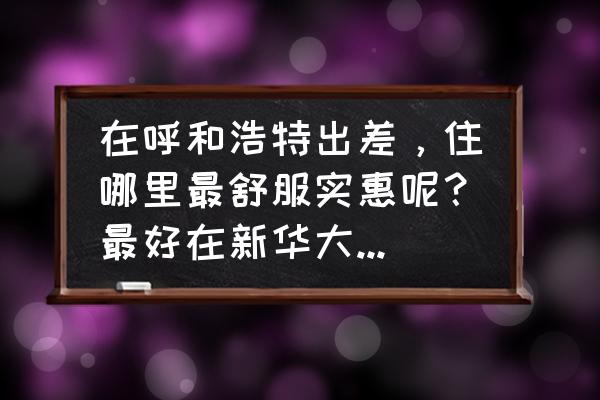 在呼和浩特出差，住哪里最舒服实惠呢？最好在新华大...